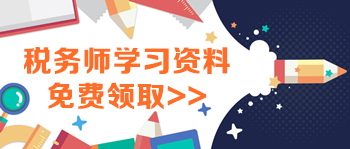 税务师学习资料
免费领取>>